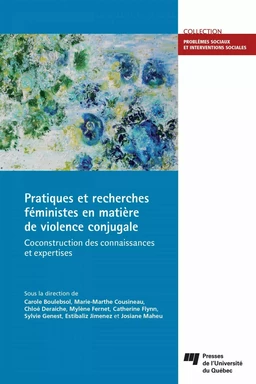 COLLECTION
PROBLÈMES SOCIAUX
ET INTERVENTIONS SOCIALES

Pratiques et recherches féministes en matière de violence conjugale

Coconstruction des connaissances et expertises

Sous la direction de
Carole Boulebsol, Marie-Marthe Cousineau, Chloé Deraiche, Mylène Fernet, Catherine Flynn, Sylvie Genest, Estibaliz Jimenez et Josiane Maheu

Presses de l'Université du Québec